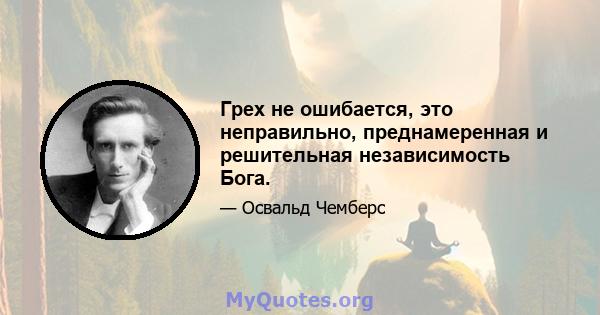 Грех не ошибается, это неправильно, преднамеренная и решительная независимость Бога.

— Освальд Чемберс

MyQuotes.org